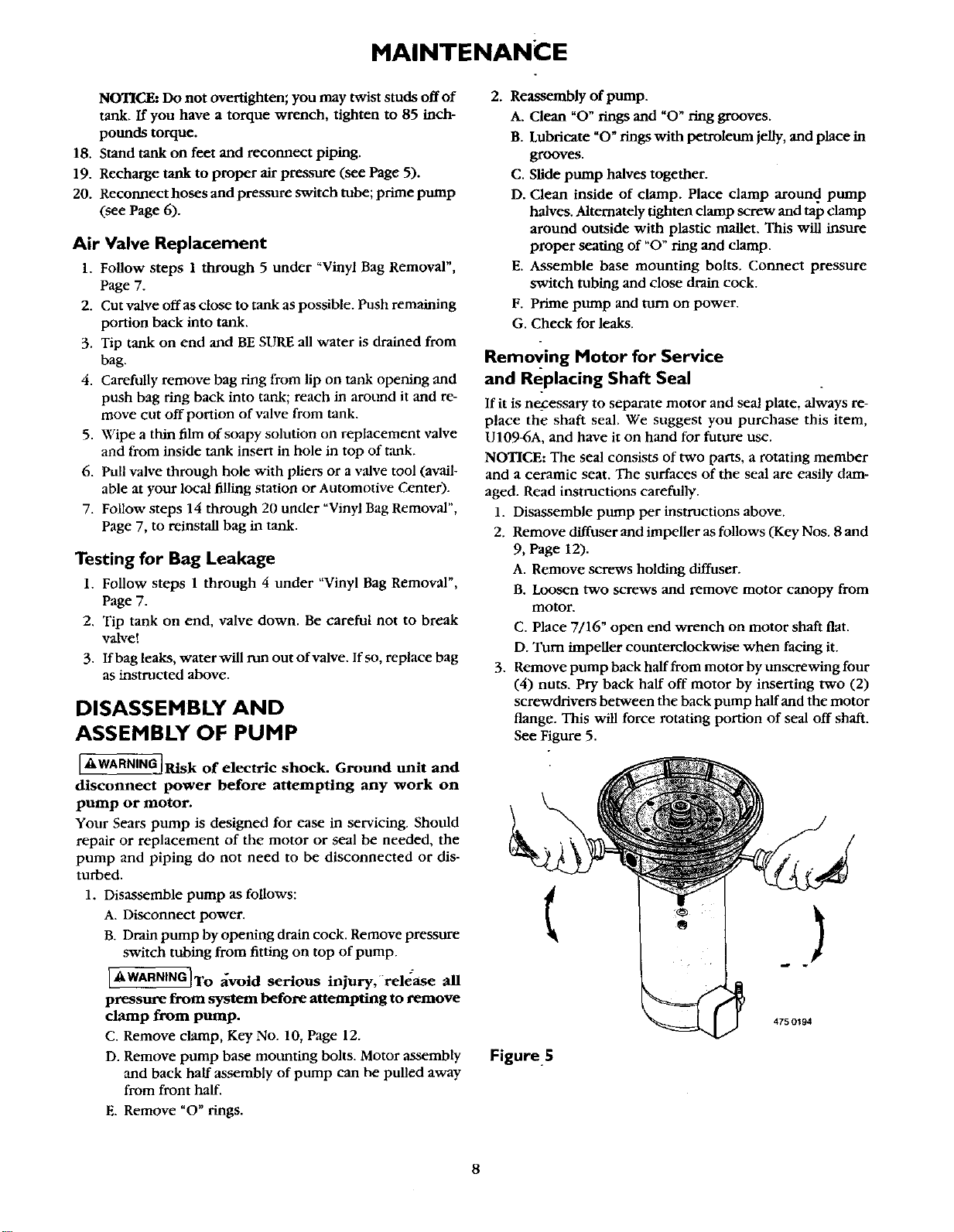 MAINTENANCE

NOTICE: Do not overtighten; you may twist studs off of tank. If you have a torque wrench, tighten to 85 inch-pounds torque.

18. Stand tank on feet and reconnect piping.
19. Recharge tank to proper air pressure (see Page 5).
20. Reconnect hoses and pressure switch tube; prime pump (see Page 6).

Air Valve Replacement

1. Follow steps 1 through 5 under "Vinyl Bag Removal", Page 7.
2. Cut valve off as close to tank as possible. Push remaining portion back into tank.
3. Tip tank on end and BE SURE all water is drained from bag.
4. Carefully remove bag ring from lip on tank opening and push bag ring back into tank; reach in around it and remove cut off portion of valve from tank.
5. Wipe a thin film of soapy solution on replacement valve and from inside tank insert in hole in top of tank.
6. Pull valve through hole with pliers or a valve tool (available at your local filling station or Automotive Center).
7. Follow steps 14 through 20 under "Vinyl Bag Removal", Page 7, to reinstall bag in tank.

Testing for Bag Leakage

1. Follow steps 1 through 4 under "Vinyl Bag Removal", Page 7.
2. Tip tank on end, valve down. Be careful not to break valve!
3. If bag leaks, water will run out of valve. If so, replace bag as instructed above.

DISASSEMBLY AND ASSEMBLY OF PUMP

WARNING Risk of electric shock. Ground unit and disconnect power before attempting any work on pump or motor.

Your Sears pump is designed for ease in servicing. Should repair or replacement of the motor or seal be needed, the pump and piping do not need to be disconnected or disturbed.

1. Disassemble pump as follows:
A. Disconnect power.
B. Drain pump by opening drain cock. Remove pressure switch tubing from fitting on top of pump.

WARNING To avoid serious injury, release all pressure from system before attempting to remove clamp from pump.

C. Remove clamp, Key No. 10, Page 12.
D. Remove pump base mounting bolts. Motor assembly and back half assembly of pump can be pulled away from front half.
E. Remove "O" rings.

2. Reassembly of pump.
A. Clean "O" rings and "O" ring grooves.
B. Lubricate "O" rings with petroleum jelly, and place in grooves.
C. Slide pump halves together.
D. Clean inside of clamp. Place clamp around pump halves. Alternately tighten clamp screw and tap clamp around outside with plastic mallet. This will insure proper seating of "O" ring and clamp.
E. Assemble base mounting bolts. Connect pressure switch tubing and close drain cock.
F. Prime pump and turn on power.
G. Check for leaks.

Removing Motor for Service and Replacing Shaft Seal

If it is necessary to separate motor and seal plate, always replace the shaft seal. We suggest you purchase this item, U109-6A, and have it on hand for future use.

NOTICE: The seal consists of two parts, a rotating member and a ceramic seat. The surfaces of the seal are easily damaged. Read instructions carefully.

1. Disassemble pump per instructions above.
2. Remove diffuser and impeller as follows (Key Nos. 8 and 9, Page 12).
A. Remove screws holding diffuser.
B. Loosen two screws and remove motor canopy from motor.
C. Place 7/16" open end wrench on motor shaft flat.
D. Turn impeller counterclockwise when facing it.
3. Remove pump back half from motor by unscrewing four (4) nuts. Pry back half off motor by inserting two (2) screwdrivers between the back pump half and the motor flange. This will force rotating portion of seal off shaft. See Figure 5.

475 0194

Figure 5

8